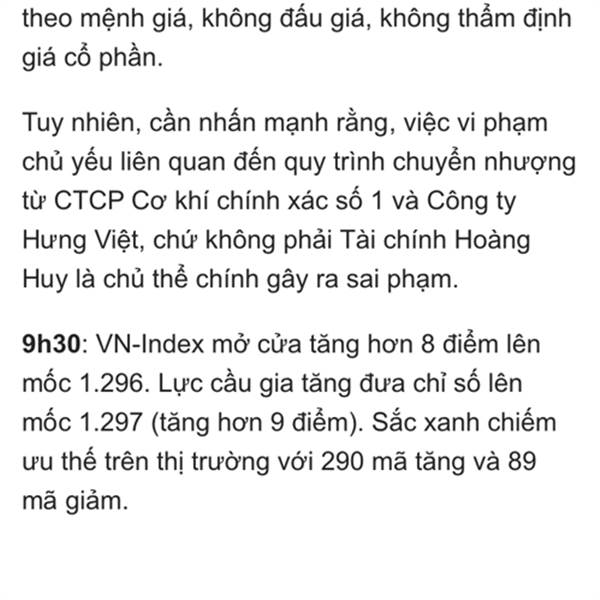 theo mệnh giá, không đấu giá, không thẩm định giá cổ phần.

Tuy nhiên, cần nhấn mạnh rằng, việc vi phạm chủ yếu liên quan đến quy trình chuyển nhượng từ CTCP Cơ khí chính xác số 1 và Công ty Hưng Việt, chứ không phải Tài chính Hoàng Huy là chủ thể chính gây ra sai phạm.

9h30: VN-Index mở cửa tăng hơn 8 điểm lên mốc 1.296. Lực cầu gia tăng đưa chỉ số lên mốc 1.297 (tăng hơn 9 điểm). Sắc xanh chiếm ưu thế trên thị trường với 290 mã tăng và 89 mã giảm.